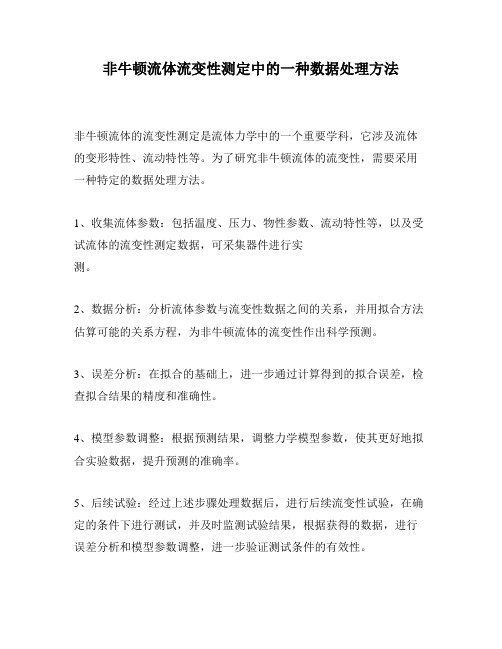 非牛顿流体流变性测定中的一种数据处理方法

非牛顿流体的流变性测定是流体力学中的一个重要学科，它涉及流体的变形特性、流动特性等。为了研究非牛顿流体的流变性，需要采用一种特定的数据处理方法。

1、收集流体参数：包括温度、压力、物性参数、流动特性等，以及受试流体的流变性测定数据，可采集器件进行实测。

2、数据分析：分析流体参数与流变性数据之间的关系，并用拟合方法估算可能的关系方程，为非牛顿流体的流变性作出科学预测。

3、误差分析：在拟合的基础上，进一步通过计算得到的拟合误差，检查拟合结果的精度和准确性。

4、模型参数调整：根据预测结果，调整力学模型参数，使其更好地拟合实验数据，提升预测的准确率。

5、后续试验：经过上述步骤处理数据后，进行后续流变性试验，在确定的条件下进行测试，并及时监测试验结果，根据获得的数据，进行误差分析和模型参数调整，进一步验证测试条件的有效性。